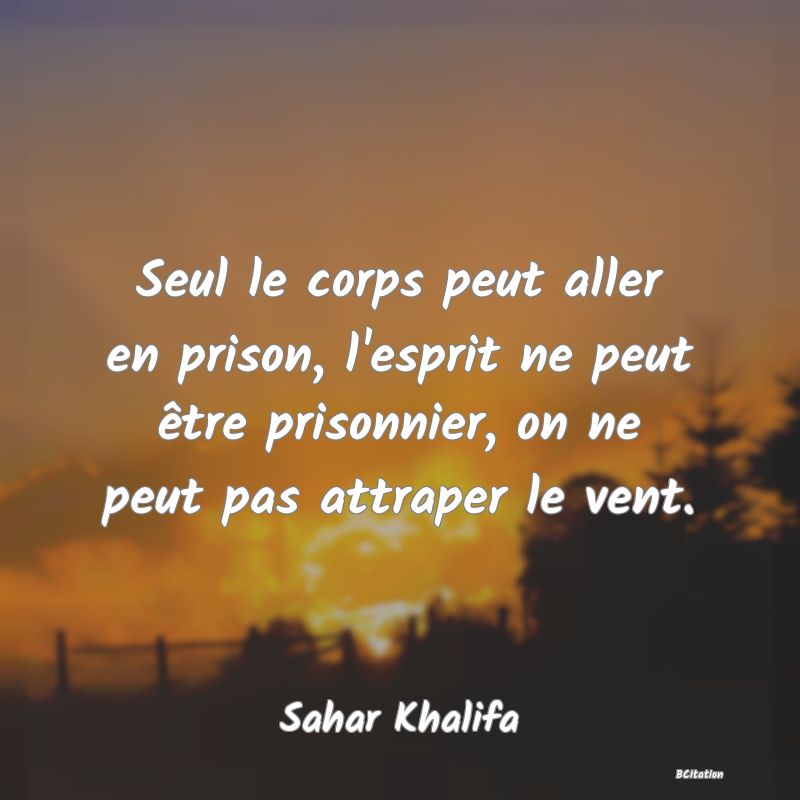 Seul le corps peut aller en prison, l'esprit ne peut être prisonnier, on ne peut pas attraper le vent.

Sahar Khalifa

BCitation